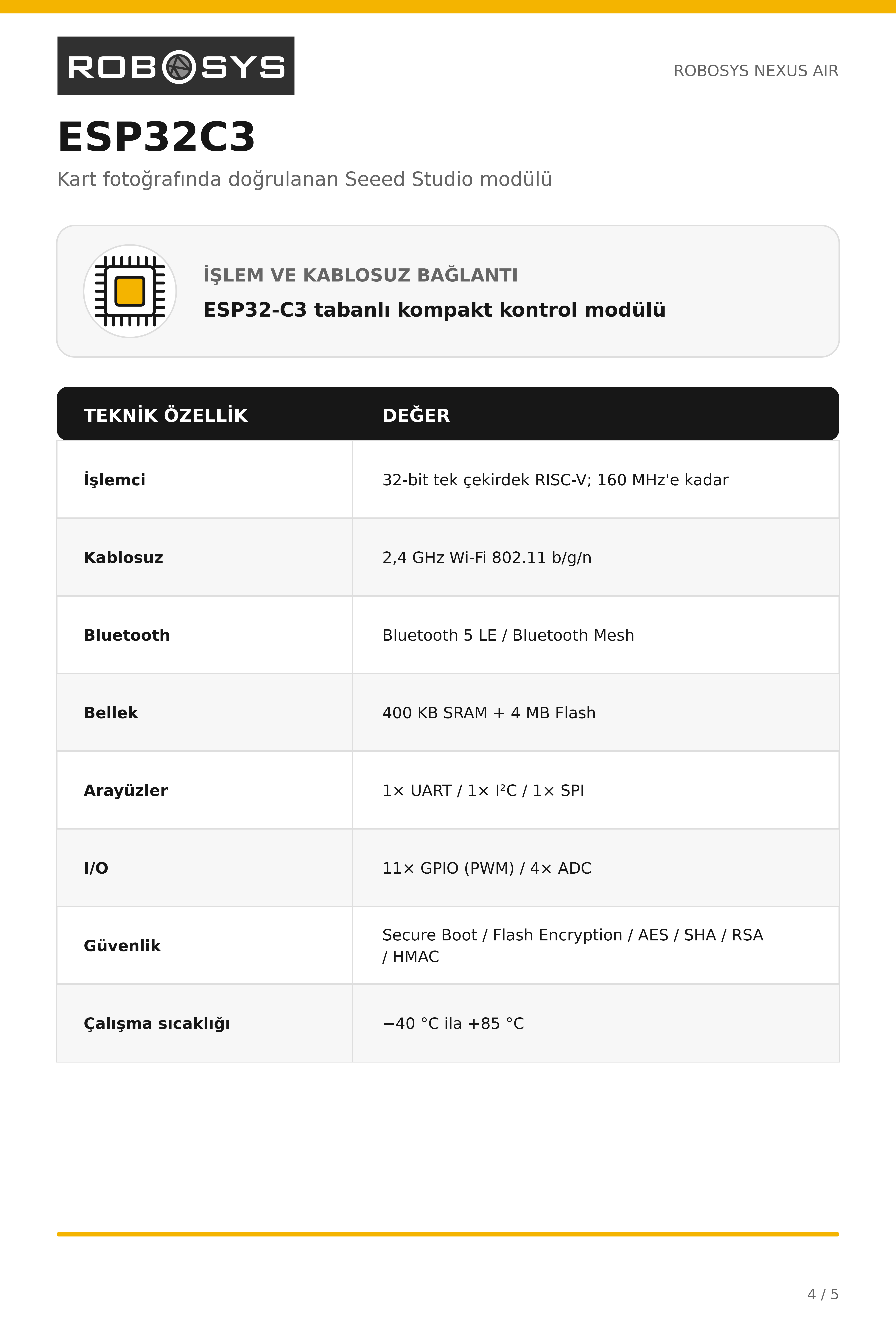 ROBOSYS

ROBOSYS NEXUS AIR

ESP32C3

Kart fotoğrafında doğrulanan Seeed Studio modülü

İŞLEM VE KABLOSUZ BAĞLANTI

ESP32-C3 tabanlı kompakt kontrol modülü

| TEKNİK ÖZELLİK | DEĞER |
|---|---|
| İşlemci | 32-bit tek çekirdek RISC-V; 160 MHz'e kadar |
| Kablosuz | 2,4 GHz Wi-Fi 802.11 b/g/n |
| Bluetooth | Bluetooth 5 LE / Bluetooth Mesh |
| Bellek | 400 KB SRAM + 4 MB Flash |
| Arayüzler | 1× UART / 1× I²C / 1× SPI |
| I/O | 11× GPIO (PWM) / 4× ADC |
| Güvenlik | Secure Boot / Flash Encryption / AES / SHA / RSA / HMAC |
| Çalışma sıcaklığı | −40 °C ila +85 °C |

4 / 5